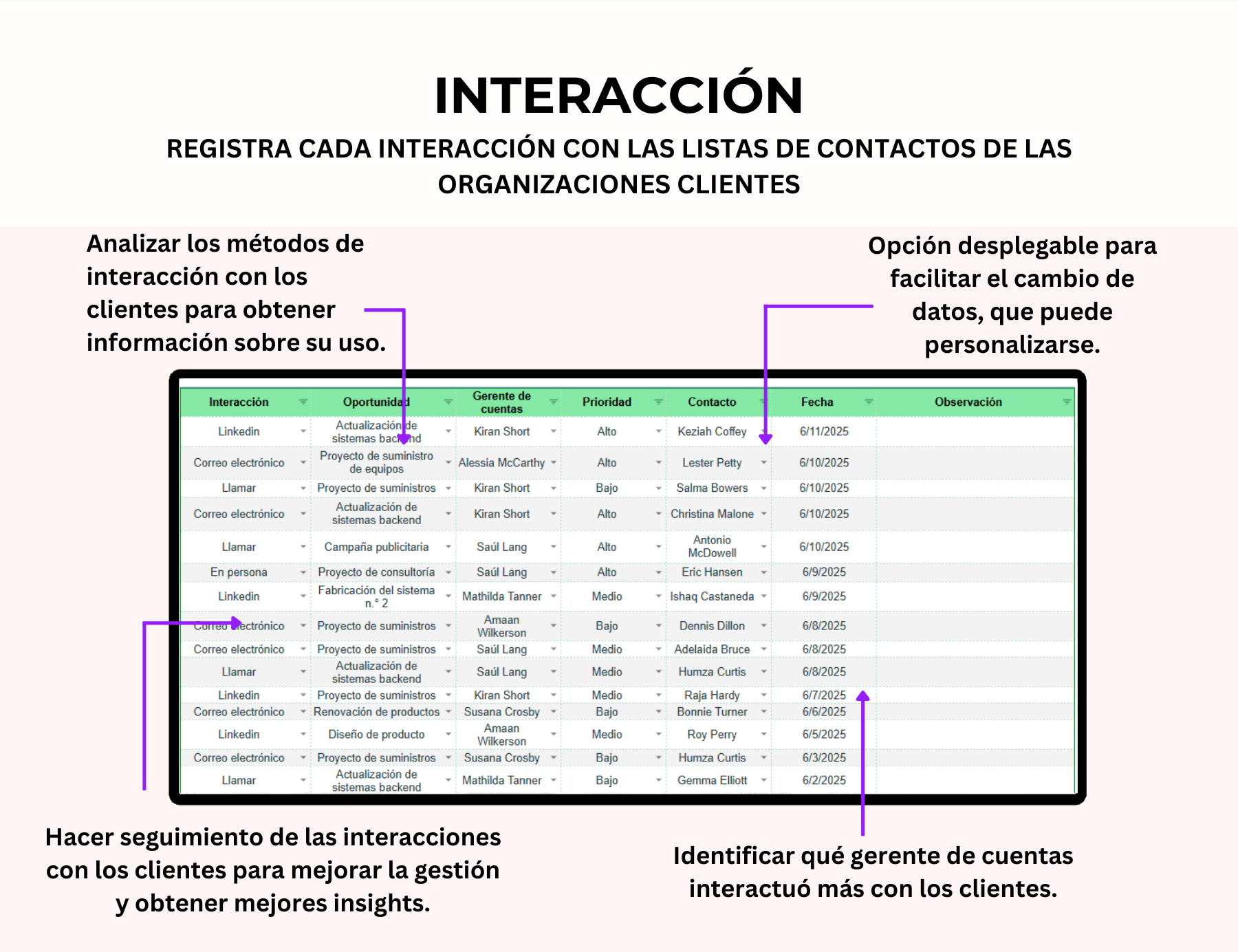 INTERACCIÓN

REGISTRA CADA INTERACCIÓN CON LAS LISTAS DE CONTACTOS DE LAS ORGANIZACIONES CLIENTES

Analizar los métodos de interacción con los clientes para obtener información sobre su uso.

Opción desplegable para facilitar el cambio de datos, que puede personalizarse.

| Interacción | Oportunidad | Gerente de cuentas | Prioridad | Contacto | Fecha | Observación |
|---|---|---|---|---|---|---|
| Linkedin | Actualización de sistemas backend | Kiran Short | Alto | Keziah Coffey | 6/11/2025 | |
| Correo electrónico | Proyecto de suministro de equipos | Alessia McCarthy | Alto | Lester Petty | 6/10/2025 | |
| Llamar | Proyecto de suministros | Kiran Short | Bajo | Salma Bowers | 6/10/2025 | |
| Correo electrónico | Actualización de sistemas backend | Kiran Short | Alto | Christina Malone | 6/10/2025 | |
| Llamar | Campaña publicitaria | Saúl Lang | Alto | Antonio McDowell | 6/10/2025 | |
| En persona | Proyecto de consultoría | Saúl Lang | Alto | Eric Hansen | 6/9/2025 | |
| Linkedin | Fabricación del sistema n.° 2 | Mathilda Tanner | Medio | Ishaq Castaneda | 6/9/2025 | |
| Correo electrónico | Proyecto de suministros | Amaan Wilkerson | Bajo | Dennis Dillon | 6/8/2025 | |
| Correo electrónico | Proyecto de suministros | Saúl Lang | Medio | Adelaida Bruce | 6/8/2025 | |
| Llamar | Actualización de sistemas backend | Saúl Lang | Medio | Humza Curtis | 6/8/2025 | |
| Linkedin | Proyecto de suministros | Kiran Short | Medio | Raja Hardy | 6/7/2025 | |
| Correo electrónico | Renovación de productos | Susana Crosby | Bajo | Bonnie Turner | 6/6/2025 | |
| Linkedin | Diseño de producto | Amaan Wilkerson | Medio | Roy Perry | 6/5/2025 | |
| Correo electrónico | Proyecto de suministros | Susana Crosby | Bajo | Humza Curtis | 6/3/2025 | |
| Llamar | Actualización de sistemas backend | Mathilda Tanner | Bajo | Gemma Elliott | 6/2/2025 | |

Hacer seguimiento de las interacciones con los clientes para mejorar la gestión y obtener mejores insights.

Identificar qué gerente de cuentas interactuó más con los clientes.